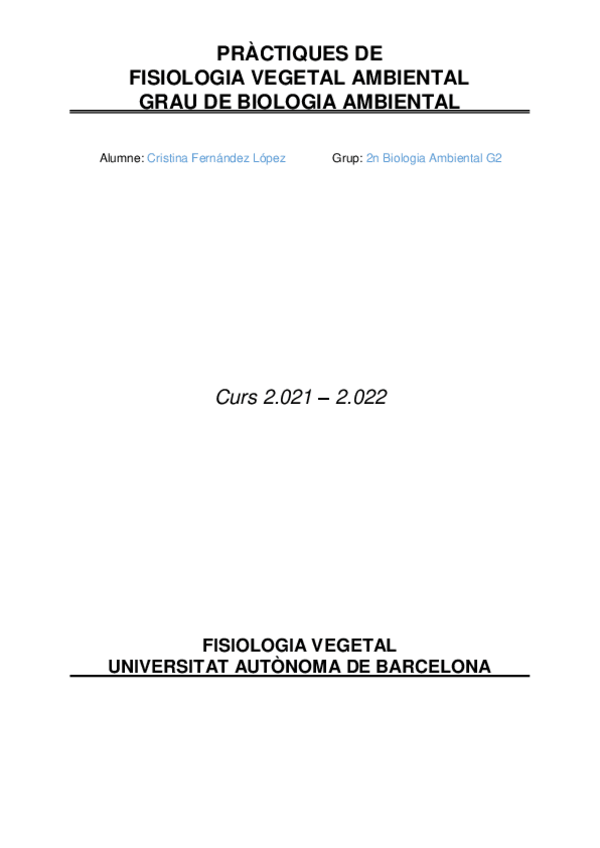 PRÀCTIQUES DE
FISIOLOGIA VEGETAL AMBIENTAL
GRAU DE BIOLOGIA AMBIENTAL

Alumne: Cristina Fernández López     Grup: 2n Biologia Ambiental G2

Curs 2.021 – 2.022

FISIOLOGIA VEGETAL
UNIVERSITAT AUTÒNOMA DE BARCELONA